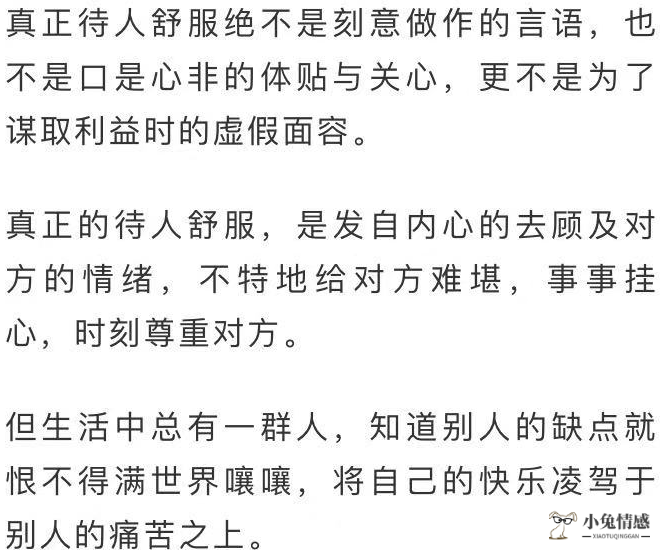 真正待人舒服绝不是刻意做作的言语，也不是口是心非的体贴与关心，更不是为了谋取利益时的虚假面容。

真正的待人舒服，是发自内心的去顾及对方的情绪，不特地给对方难堪，事事挂心，时刻尊重对方。

但生活中总有一群人，知道别人的缺点就恨不得满世界嚷嚷，将自己的快乐凌驾于别人的痛苦之上。

小兔情感
XIAOTUQINGGAN